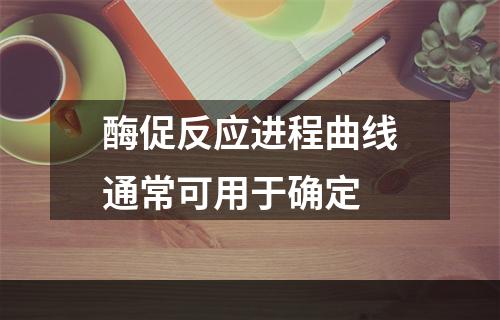 酶促反应进程曲线通常可用于确定